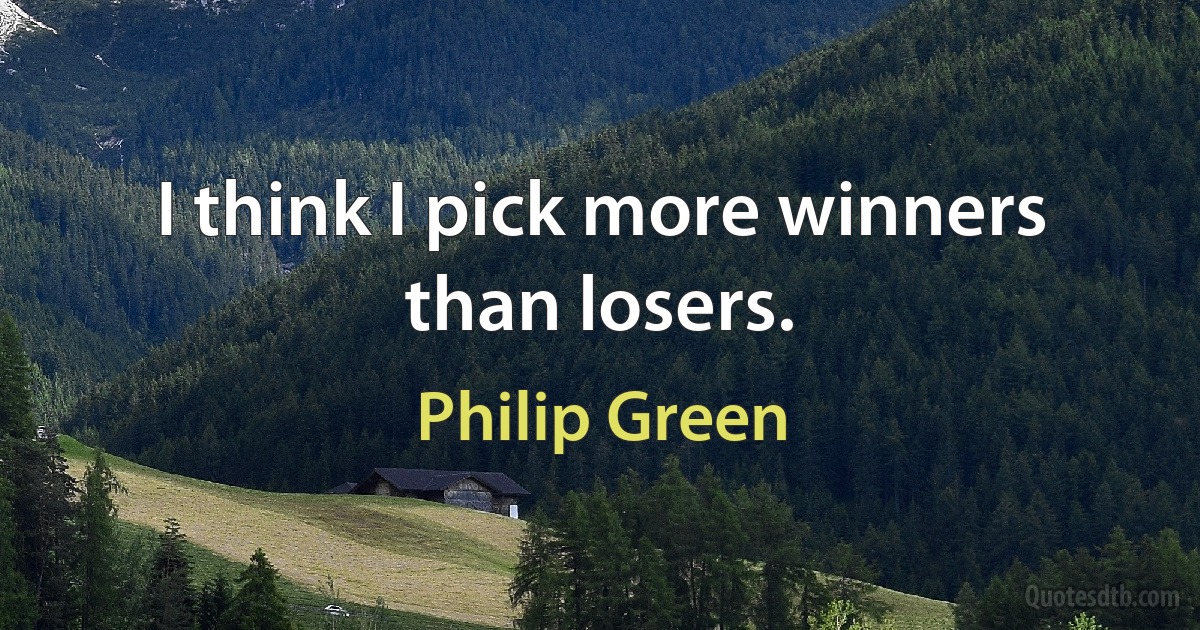 I think I pick more winners than losers.

Philip Green

Quotesdtb.com